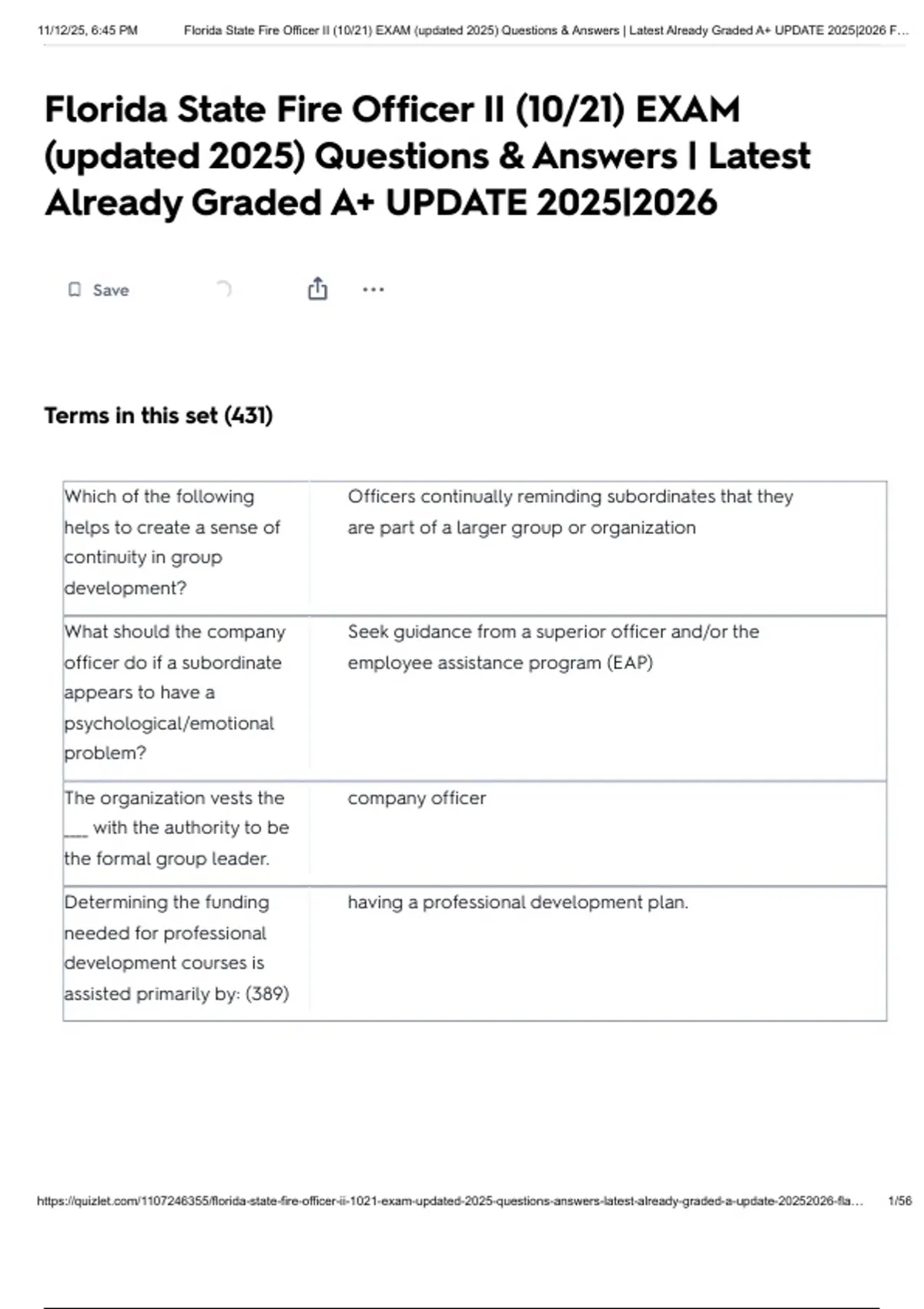 11/12/25, 6:45 PM Florida State Fire Officer II (10/21) EXAM (updated 2025) Questions & Answers | Latest Already Graded A+ UPDATE 2025|2026 F...

Florida State Fire Officer II (10/21) EXAM (updated 2025) Questions & Answers | Latest Already Graded A+ UPDATE 2025|2026

Save

Terms in this set (431)

| | |
|---|---|
| Which of the following helps to create a sense of continuity in group development? | Officers continually reminding subordinates that they are part of a larger group or organization |
| What should the company officer do if a subordinate appears to have a psychological/emotional problem? | Seek guidance from a superior officer and/or the employee assistance program (EAP) |
| The organization vests the ___ with the authority to be the formal group leader. | company officer |
| Determining the funding needed for professional development courses is assisted primarily by: (389) | having a professional development plan. |

https://quizlet.com/1107246355/florida-state-fire-officer-ii-1021-exam-updated-2025-questions-answers-latest-already-graded-a-update-20252026-fla... 1/56